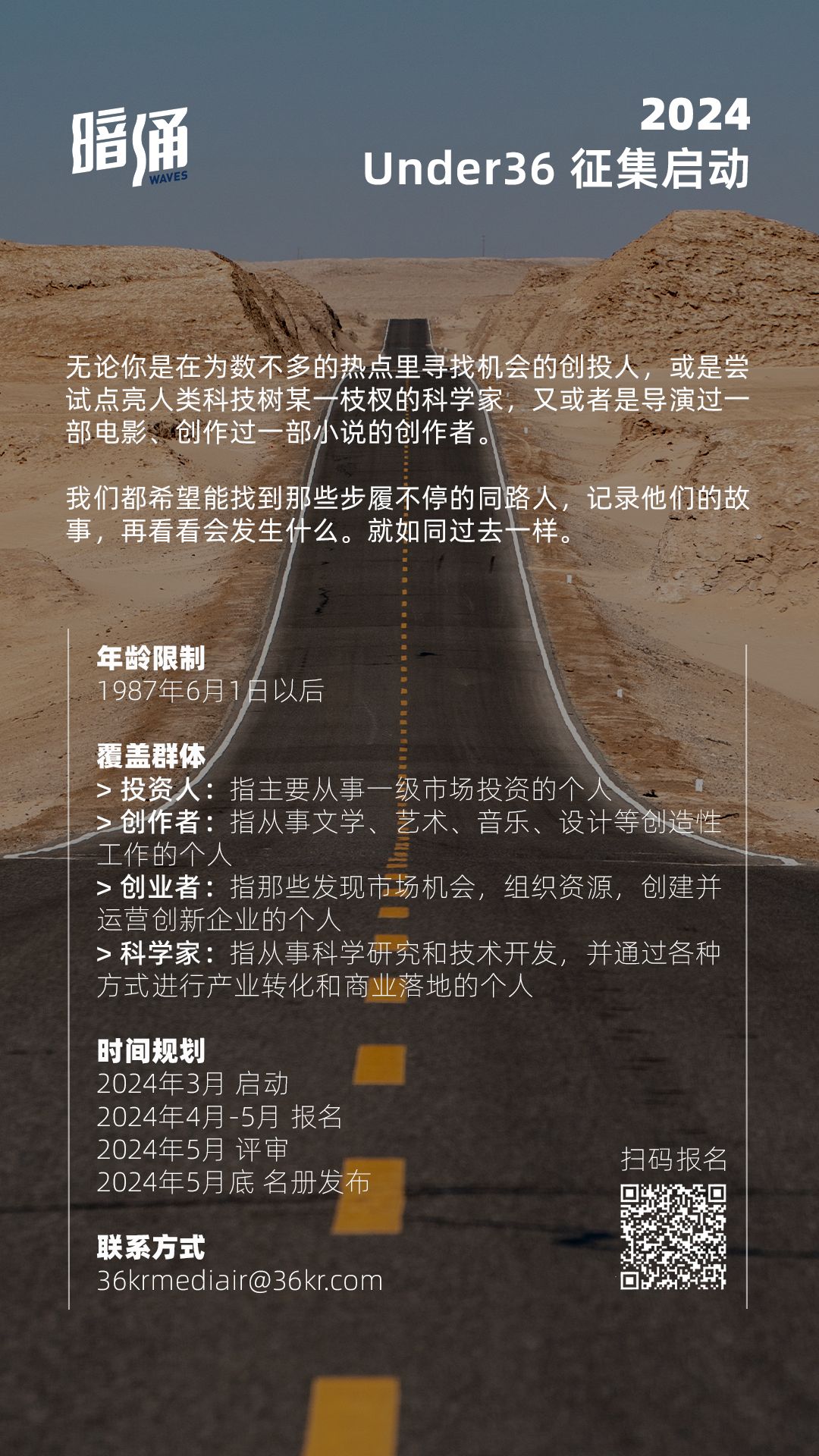 暗涌
WAVES

2024
Under36 征集启动

无论你是在为数不多的热点里寻找机会的创投人，或是尝试点亮人类科技树某一枝杈的科学家，又或者是导演过一部电影、创作过一部小说的创作者。

我们都希望能找到那些步履不停的同路人，记录他们的故事，再看看会发生什么。就如同过去一样。

年龄限制
1987年6月1日以后

覆盖群体
> 投资人：指主要从事一级市场投资的个人
> 创作者：指从事文学、艺术、音乐、设计等创造性工作的个人
> 创业者：指那些发现市场机会，组织资源，创建并运营创新企业的个人
> 科学家：指从事科学研究和技术开发，并通过各种方式进行产业转化和商业落地的个人

时间规划
2024年3月 启动
2024年4月-5月 报名
2024年5月 评审
2024年5月底 名册发布

联系方式
36krmediair@36kr.com

扫码报名